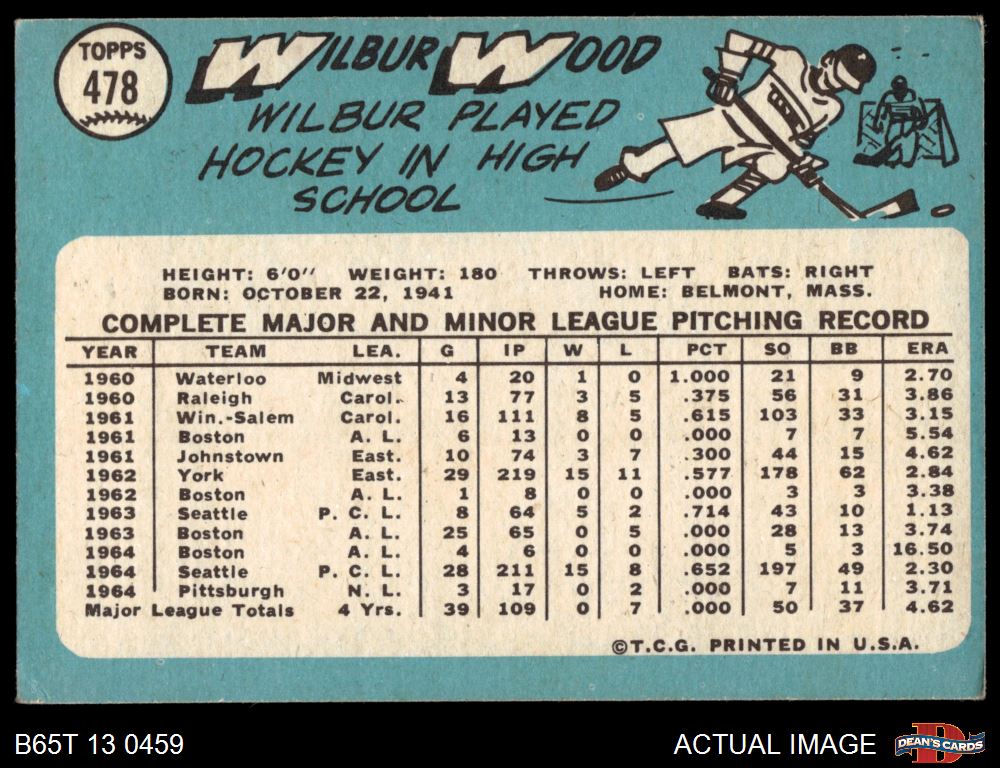 TOPPS
478

WILBUR WOOD

WILBUR PLAYED HOCKEY IN HIGH SCHOOL

HEIGHT: 6'0" WEIGHT: 180 THROWS: LEFT BATS: RIGHT
BORN: OCTOBER 22, 1941 HOME: BELMONT, MASS.

COMPLETE MAJOR AND MINOR LEAGUE PITCHING RECORD

| YEAR | TEAM | LEA. | G | IP | W | L | PCT | SO | BB | ERA |
|---|---|---|---|---|---|---|---|---|---|---|
| 1960 | Waterloo | Midwest | 4 | 20 | 1 | 0 | 1.000 | 21 | 9 | 2.70 |
| 1960 | Raleigh | Carol. | 13 | 77 | 3 | 5 | .375 | 56 | 31 | 3.86 |
| 1961 | Win.-Salem | Carol. | 16 | 111 | 8 | 5 | .615 | 103 | 33 | 3.15 |
| 1961 | Boston | A. L. | 6 | 13 | 0 | 0 | .000 | 7 | 7 | 5.54 |
| 1961 | Johnstown | East. | 10 | 74 | 3 | 7 | .300 | 44 | 15 | 4.62 |
| 1962 | York | East. | 29 | 219 | 15 | 11 | .577 | 178 | 62 | 2.84 |
| 1962 | Boston | A. L. | 1 | 8 | 0 | 0 | .000 | 3 | 3 | 3.38 |
| 1963 | Seattle | P. C. L. | 8 | 64 | 5 | 2 | .714 | 43 | 10 | 1.13 |
| 1963 | Boston | A. L. | 25 | 65 | 0 | 5 | .000 | 28 | 13 | 3.74 |
| 1964 | Boston | A. L. | 4 | 6 | 0 | 0 | .000 | 5 | 3 | 16.50 |
| 1964 | Seattle | P. C. L. | 28 | 211 | 15 | 8 | .652 | 197 | 49 | 2.30 |
| 1964 | Pittsburgh | N. L. | 3 | 17 | 0 | 2 | .000 | 7 | 11 | 3.71 |
| Major League Totals | | 4 Yrs. | 39 | 109 | 0 | 7 | .000 | 50 | 37 | 4.62 |

©T.C.G. PRINTED IN U.S.A.

B65T 13 0459

ACTUAL IMAGE

DEAN'S CARDS